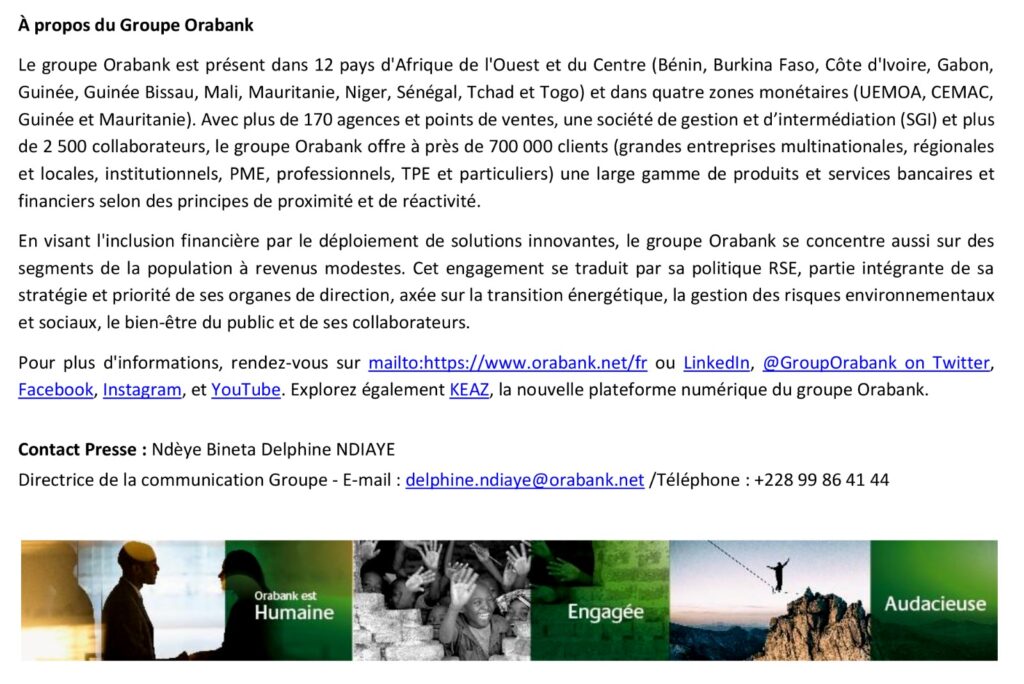 **À propos du Groupe Orabank**

Le groupe Orabank est présent dans 12 pays d'Afrique de l'Ouest et du Centre (Bénin, Burkina Faso, Côte d'Ivoire, Gabon, Guinée, Guinée Bissau, Mali, Mauritanie, Niger, Sénégal, Tchad et Togo) et dans quatre zones monétaires (UEMOA, CEMAC, Guinée et Mauritanie). Avec plus de 170 agences et points de ventes, une société de gestion et d'intermédiation (SGI) et plus de 2 500 collaborateurs, le groupe Orabank offre à près de 700 000 clients (grandes entreprises multinationales, régionales et locales, institutionnels, PME, professionnels, TPE et particuliers) une large gamme de produits et services bancaires et financiers selon des principes de proximité et de réactivité.

En visant l'inclusion financière par le déploiement de solutions innovantes, le groupe Orabank se concentre aussi sur des segments de la population à revenus modestes. Cet engagement se traduit par sa politique RSE, partie intégrante de sa stratégie et priorité de ses organes de direction, axée sur la transition énergétique, la gestion des risques environnementaux et sociaux, le bien-être du public et de ses collaborateurs.

Pour plus d'informations, rendez-vous sur mailto:https://www.orabank.net/fr ou LinkedIn, @GroupOrabank on Twitter, Facebook, Instagram, et YouTube. Explorez également KEAZ, la nouvelle plateforme numérique du groupe Orabank.

**Contact Presse :** Ndèye Bineta Delphine NDIAYE
Directrice de la communication Groupe - E-mail : delphine.ndiaye@orabank.net /Téléphone : +228 99 86 41 44

Orabank est Humaine

Engagée

Audacieuse